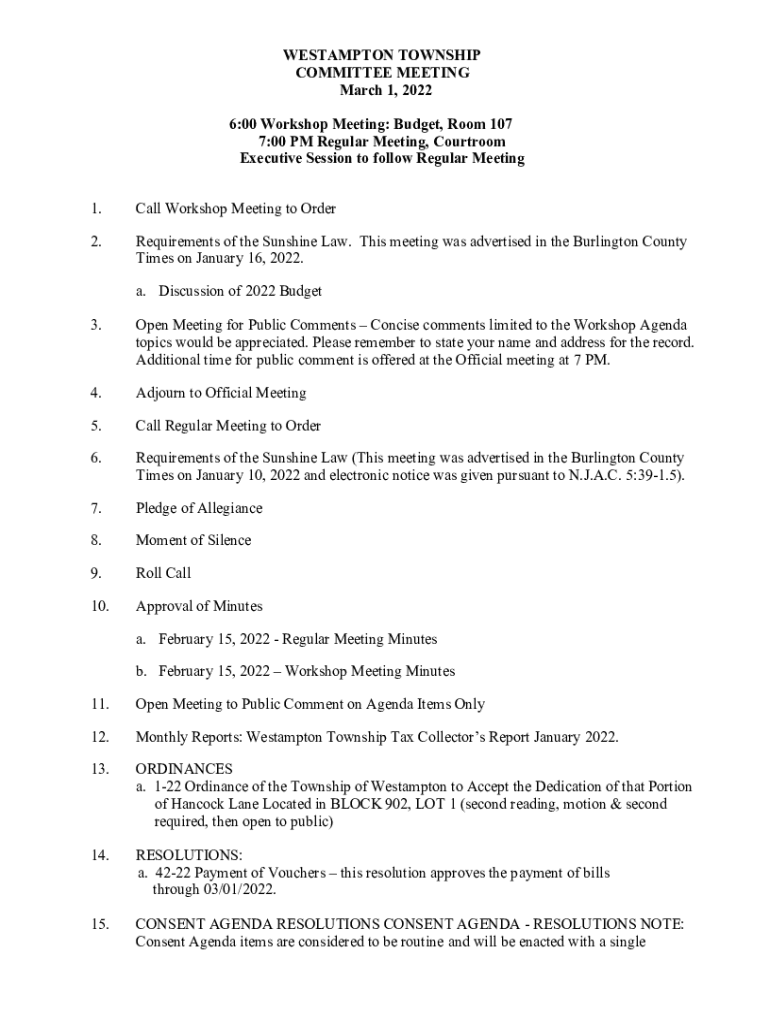 WESTAMPTON TOWNSHIP
COMMITTEE MEETING
March 1, 2022

6:00 Workshop Meeting: Budget, Room 107
7:00 PM Regular Meeting, Courtroom
Executive Session to follow Regular Meeting

1. Call Workshop Meeting to Order

2. Requirements of the Sunshine Law. This meeting was advertised in the Burlington County Times on January 16, 2022.

a. Discussion of 2022 Budget

3. Open Meeting for Public Comments – Concise comments limited to the Workshop Agenda topics would be appreciated. Please remember to state your name and address for the record. Additional time for public comment is offered at the Official meeting at 7 PM.

4. Adjourn to Official Meeting

5. Call Regular Meeting to Order

6. Requirements of the Sunshine Law (This meeting was advertised in the Burlington County Times on January 10, 2022 and electronic notice was given pursuant to N.J.A.C. 5:39-1.5).

7. Pledge of Allegiance

8. Moment of Silence

9. Roll Call

10. Approval of Minutes

a. February 15, 2022 - Regular Meeting Minutes

b. February 15, 2022 – Workshop Meeting Minutes

11. Open Meeting to Public Comment on Agenda Items Only

12. Monthly Reports: Westampton Township Tax Collector's Report January 2022.

13. ORDINANCES
a. 1-22 Ordinance of the Township of Westampton to Accept the Dedication of that Portion of Hancock Lane Located in BLOCK 902, LOT 1 (second reading, motion & second required, then open to public)

14. RESOLUTIONS:
a. 42-22 Payment of Vouchers – this resolution approves the payment of bills through 03/01/2022.

15. CONSENT AGENDA RESOLUTIONS CONSENT AGENDA - RESOLUTIONS NOTE: Consent Agenda items are considered to be routine and will be enacted with a single